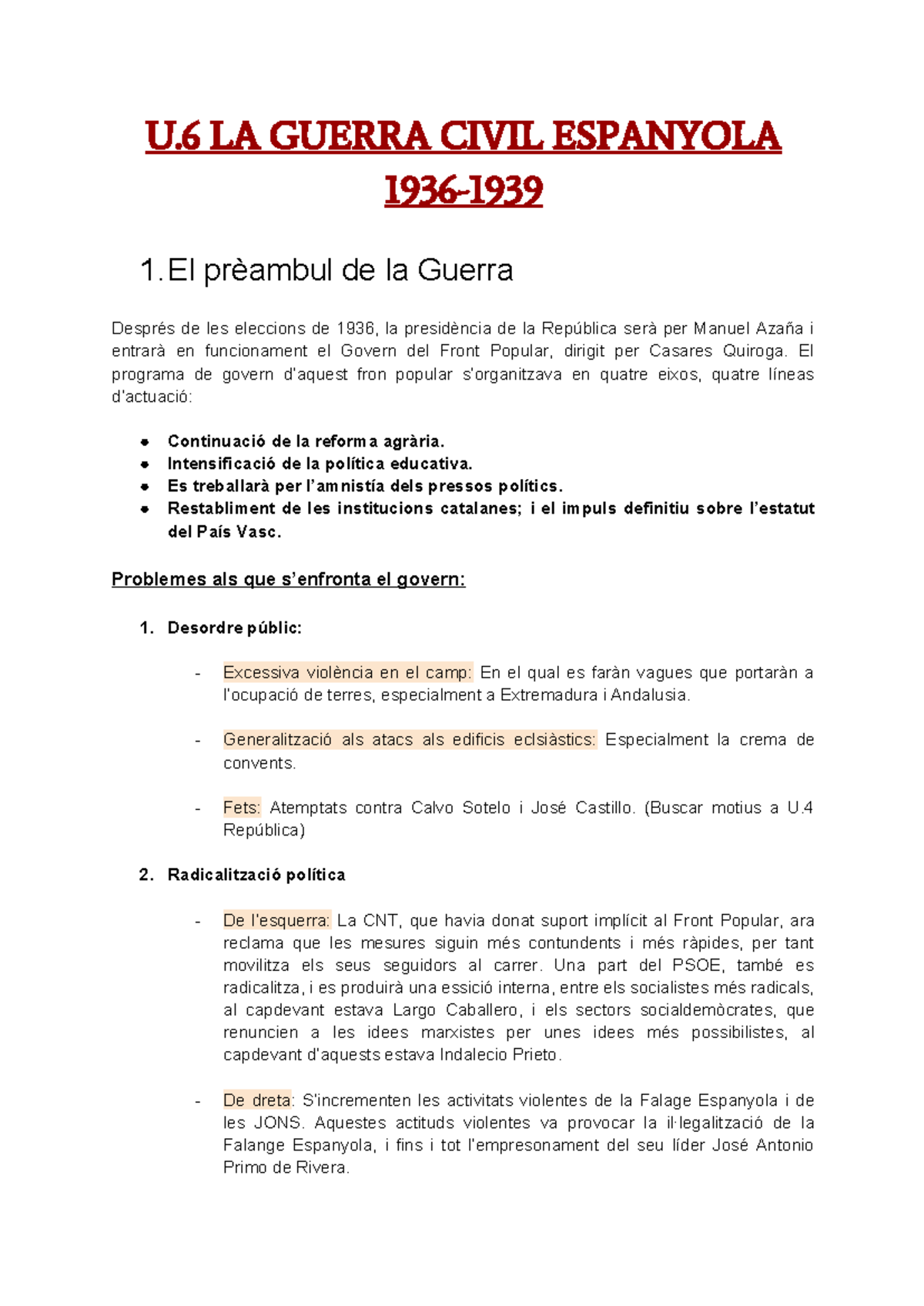 U.6 LA GUERRA CIVIL ESPANYOLA 1936-1939

1. El prèambul de la Guerra

Després de les eleccions de 1936, la presidència de la República serà per Manuel Azaña i entrarà en funcionament el Govern del Front Popular, dirigit per Casares Quiroga. El programa de govern d'aquest fron popular s'organitzava en quatre eixos, quatre líneas d'actuació:

• Continuació de la reforma agrària.
• Intensificació de la política educativa.
• Es treballarà per l'amnistía dels pressos polítics.
• Restabliment de les institucions catalanes; i el impuls definitiu sobre l'estatut del País Vasc.

Problemes als que s'enfronta el govern:

1. Desordre públic:

- Excessiva violència en el camp: En el qual es faràn vagues que portaràn a l'ocupació de terres, especialment a Extremadura i Andalusia.

- Generalització als atacs als edificis eclsiàstics: Especialment la crema de convents.

- Fets: Atemptats contra Calvo Sotelo i José Castillo. (Buscar motius a U.4 República)

2. Radicalització política

- De l'esquerra: La CNT, que havia donat suport implícit al Front Popular, ara reclama que les mesures siguin més contundents i més ràpides, per tant movilitza els seus seguidors al carrer. Una part del PSOE, també es radicalitza, i es produirà una essició interna, entre els socialistes més radicals, al capdevant estava Largo Caballero, i els sectors socialdemòcrates, que renuncien a les idees marxistes per unes idees més possibilistes, al capdevant d'aquests estava Indalecio Prieto.

- De dreta: S'incrementen les activitats violentes de la Falage Espanyola i de les JONS. Aquestes actituds violentes va provocar la il·legalització de la Falange Espanyola, i fins i tot l'empresonament del seu líder José Antonio Primo de Rivera.